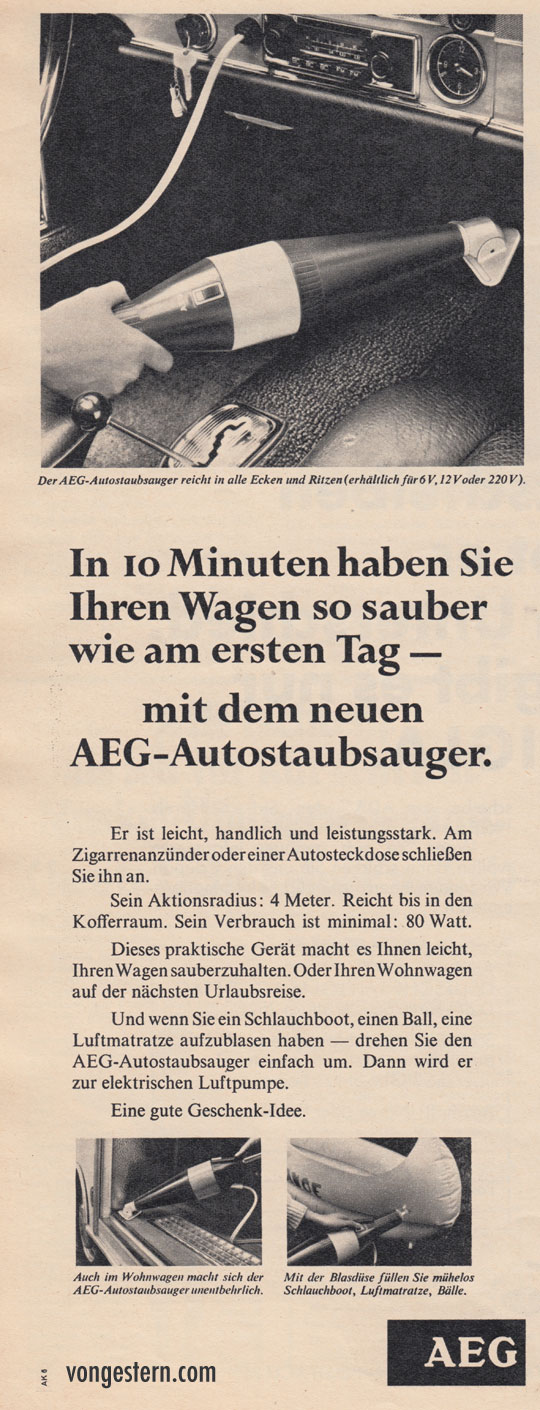 Der AEG-Autostaubsauger reicht in alle Ecken und Ritzen (erhältlich für 6 V, 12 V oder 220 V).

In 10 Minuten haben Sie Ihren Wagen so sauber wie am ersten Tag —

mit dem neuen AEG-Autostaubsauger.

Er ist leicht, handlich und leistungsstark. Am Zigarrenanzünder oder einer Autosteckdose schließen Sie ihn an.

Sein Aktionsradius: 4 Meter. Reicht bis in den Kofferraum. Sein Verbrauch ist minimal: 80 Watt.

Dieses praktische Gerät macht es Ihnen leicht, Ihren Wagen sauberzuhalten. Oder Ihren Wohnwagen auf der nächsten Urlaubsreise.

Und wenn Sie ein Schlauchboot, einen Ball, eine Luftmatratze aufzublasen haben — drehen Sie den AEG-Autostaubsauger einfach um. Dann wird er zur elektrischen Luftpumpe.

Eine gute Geschenk-Idee.

Auch im Wohnwagen macht sich der AEG-Autostaubsauger unentbehrlich.

Mit der Blasdüse füllen Sie mühelos Schlauchboot, Luftmatratze, Bälle.

AK 6

vongestern.com

AEG